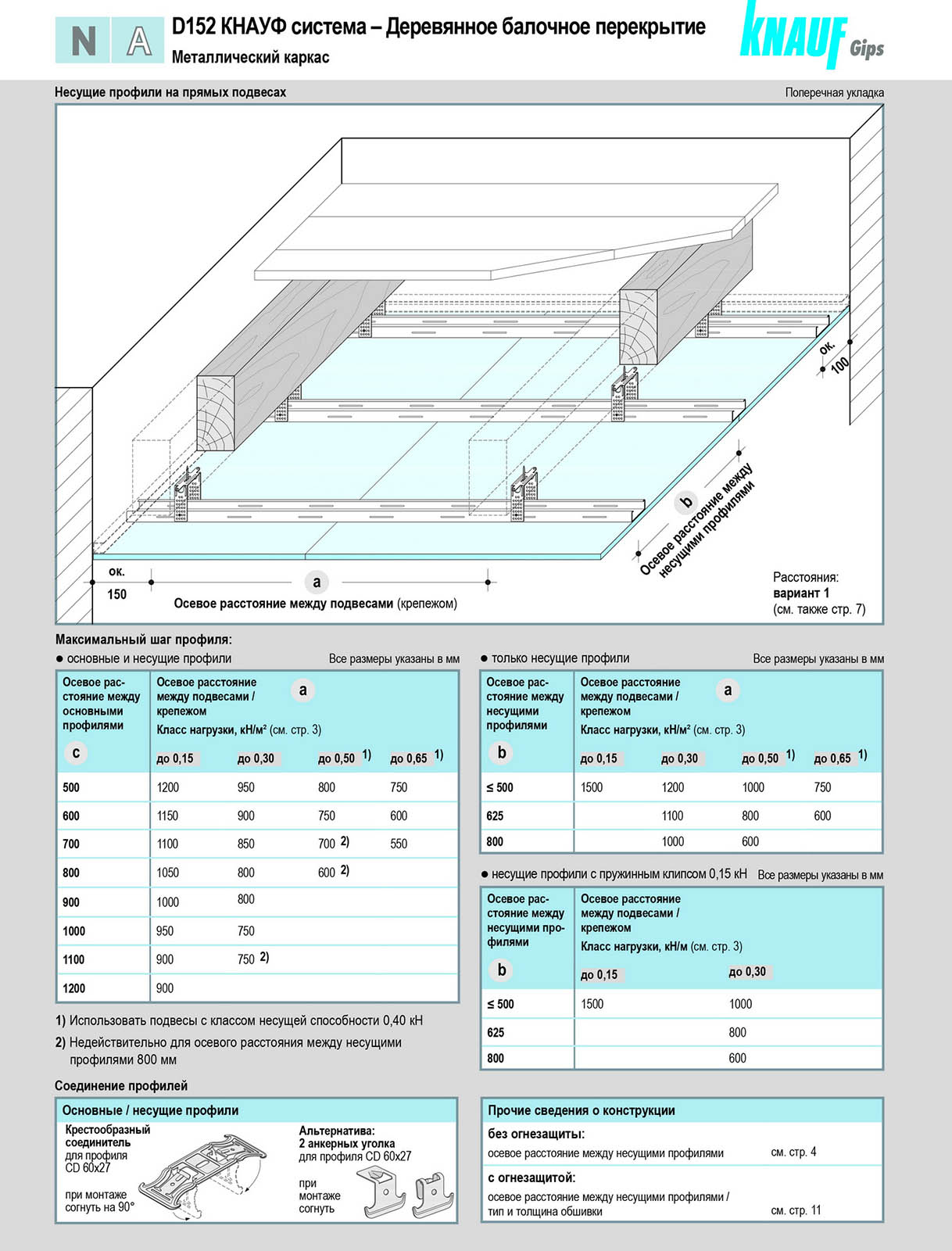 N A D152 КНАУФ система – Деревянное балочное перекрытие
Металлический каркас

KNAUF Gips

Несущие профили на прямых подвесах

Поперечная укладка

ок. 100

b

Осевое расстояние между несущими профилями

ок. 150

a

Осевое расстояние между подвесами (крепежом)

Расстояния:
вариант 1
(см. также стр. 7)

Максимальный шаг профиля:

● основные и несущие профили

Все размеры указаны в мм

| Осевое расстояние между основными профилями c | Осевое расстояние между подвесами / крепежом a Класс нагрузки, кН/м² (см. стр. 3) до 0,15 | до 0,30 | до 0,50 1) | до 0,65 1) |
|---|---|---|---|---|
| 500 | 1200 | 950 | 800 | 750 |
| 600 | 1150 | 900 | 750 | 600 |
| 700 | 1100 | 850 | 700 2) | 550 |
| 800 | 1050 | 800 | 600 2) | |
| 900 | 1000 | 800 | | |
| 1000 | 950 | 750 | | |
| 1100 | 900 | 750 2) | | |
| 1200 | 900 | | | |

1) Использовать подвесы с классом несущей способности 0,40 кН

2) Недействительно для осевого расстояния между несущими профилями 800 мм

● только несущие профили

Все размеры указаны в мм

| Осевое расстояние между несущими профилями b | Осевое расстояние между подвесами / крепежом a Класс нагрузки, кН/м² (см. стр. 3) до 0,15 | до 0,30 | до 0,50 1) | до 0,65 1) |
|---|---|---|---|---|
| ≤ 500 | 1500 | 1200 | 1000 | 750 |
| 625 | | 1100 | 800 | 600 |
| 800 | | 1000 | 600 | |

● несущие профили с пружинным клипсом 0,15 кН

Все размеры указаны в мм

| Осевое расстояние между несущими профилями b | Осевое расстояние между подвесами / крепежом Класс нагрузки, кН/м (см. стр. 3) до 0,15 | до 0,30 |
|---|---|---|
| ≤ 500 | 1500 | 1000 |
| 625 | | 800 |
| 800 | | 600 |

Соединение профилей

Основные / несущие профили

Крестообразный соединитель для профиля CD 60x27

при монтаже согнуть на 90°

Альтернатива: 2 анкерных уголка для профиля CD 60x27

при монтаже согнуть

Прочие сведения о конструкции

без огнезащиты:
осевое расстояние между несущими профилями см. стр. 4

с огнезащитой:
осевое расстояние между несущими профилями / тип и толщина обшивки см. стр. 11